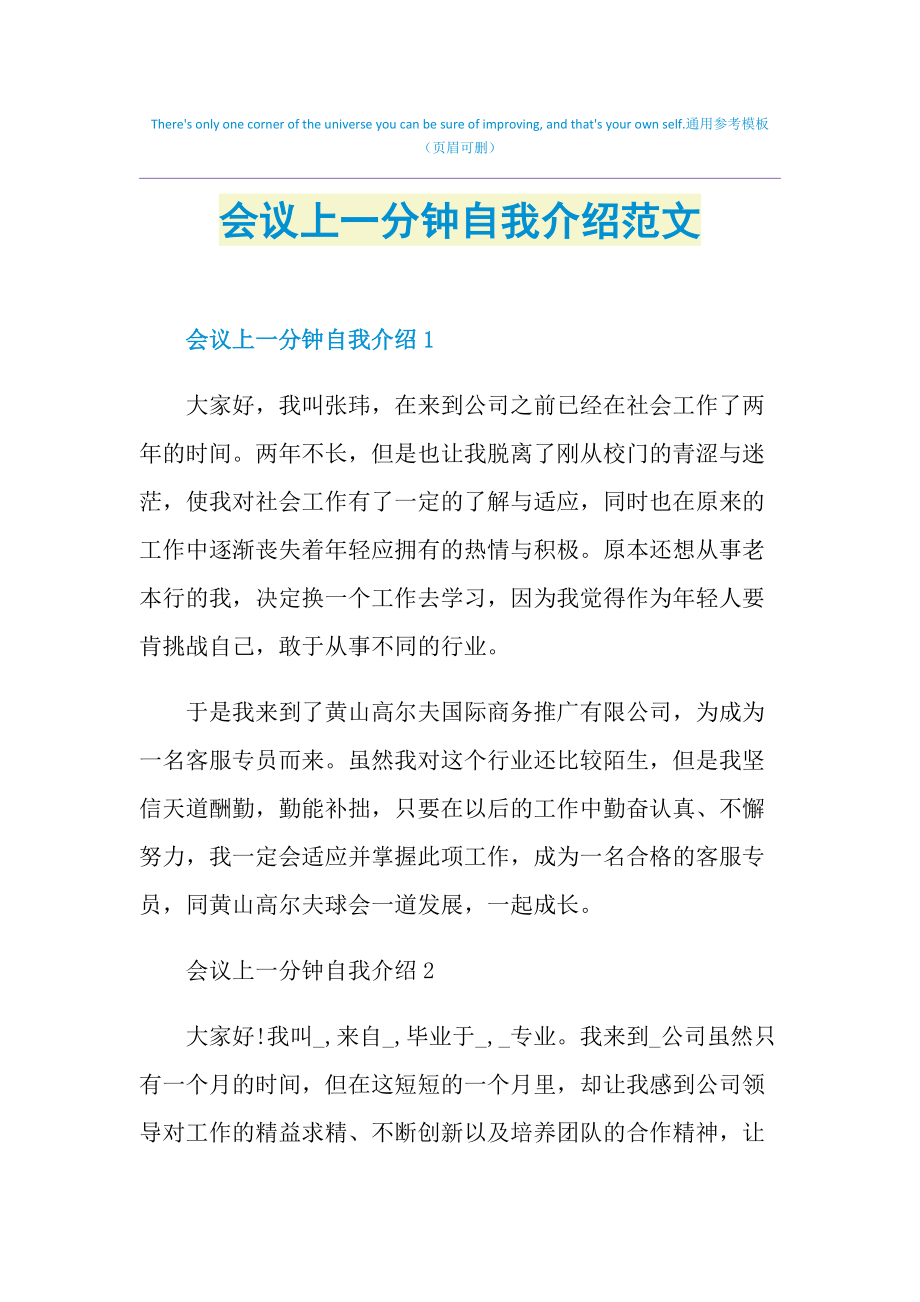 There's only one corner of the universe you can be sure of improving, and that's your own self.通用参考模板（页眉可删）

会议上一分钟自我介绍范文

会议上一分钟自我介绍 1

大家好，我叫张玮，在来到公司之前已经在社会工作了两年的时间。两年不长，但是也让我脱离了刚从校门的青涩与迷茫，使我对社会工作有了一定的了解与适应，同时也在原来的工作中逐渐丧失着年轻应拥有的热情与积极。原本还想从事老本行的我，决定换一个工作去学习，因为我觉得作为年轻人要肯挑战自己，敢于从事不同的行业。

于是我来到了黄山高尔夫国际商务推广有限公司，为成为一名客服专员而来。虽然我对这个行业还比较陌生，但是我坚信天道酬勤，勤能补拙，只要在以后的工作中勤奋认真、不懈努力，我一定会适应并掌握此项工作，成为一名合格的客服专员，同黄山高尔夫球会一道发展，一起成长。

会议上一分钟自我介绍 2

大家好!我叫_，来自_，毕业于_，_专业。我来到_公司虽然只有一个月的时间，但在这短短的一个月里，却让我感到公司领导对工作的精益求精、不断创新以及培养团队的合作精神，让